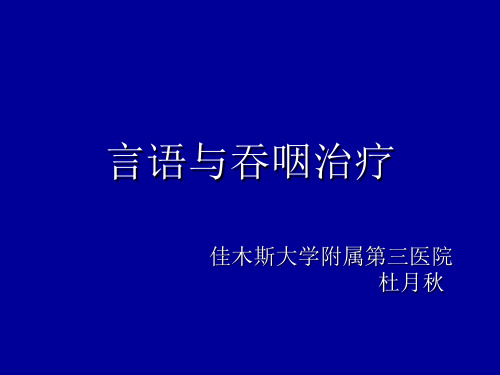 言语与吞咽治疗

佳木斯大学附属第三医院
杜月秋